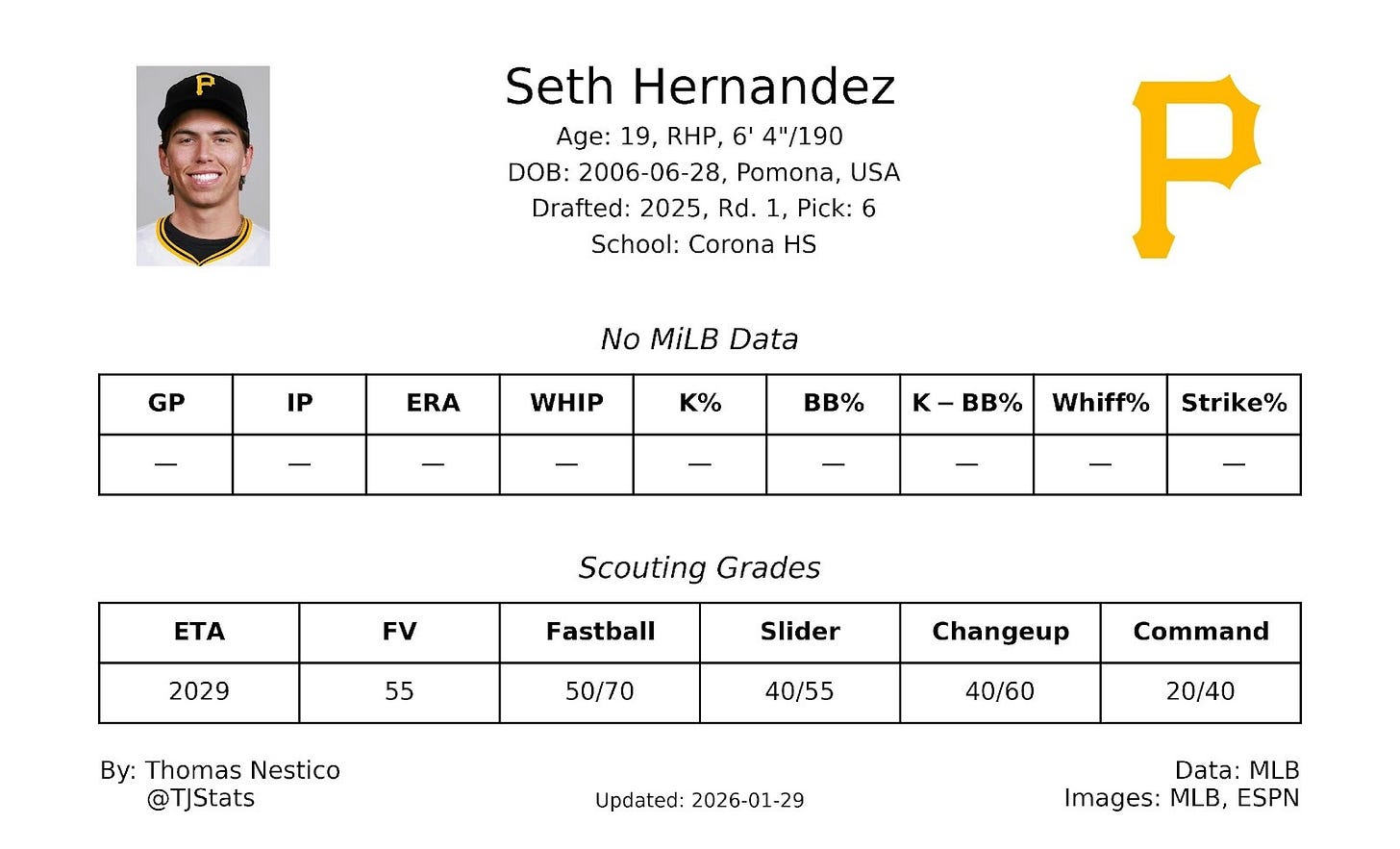 Seth Hernandez
Age: 19, RHP, 6' 4"/190
DOB: 2006-06-28, Pomona, USA
Drafted: 2025, Rd. 1, Pick: 6
School: Corona HS

No MiLB Data

| GP | IP | ERA | WHIP | K% | BB% | K – BB% | Whiff% | Strike% |
|---|---|---|---|---|---|---|---|---|
| — | — | — | — | — | — | — | — | — |

Scouting Grades

| ETA | FV | Fastball | Slider | Changeup | Command |
|---|---|---|---|---|---|
| 2029 | 55 | 50/70 | 40/55 | 40/60 | 20/40 |

By: Thomas Nestico
@TJStats

Updated: 2026-01-29

Data: MLB
Images: MLB, ESPN